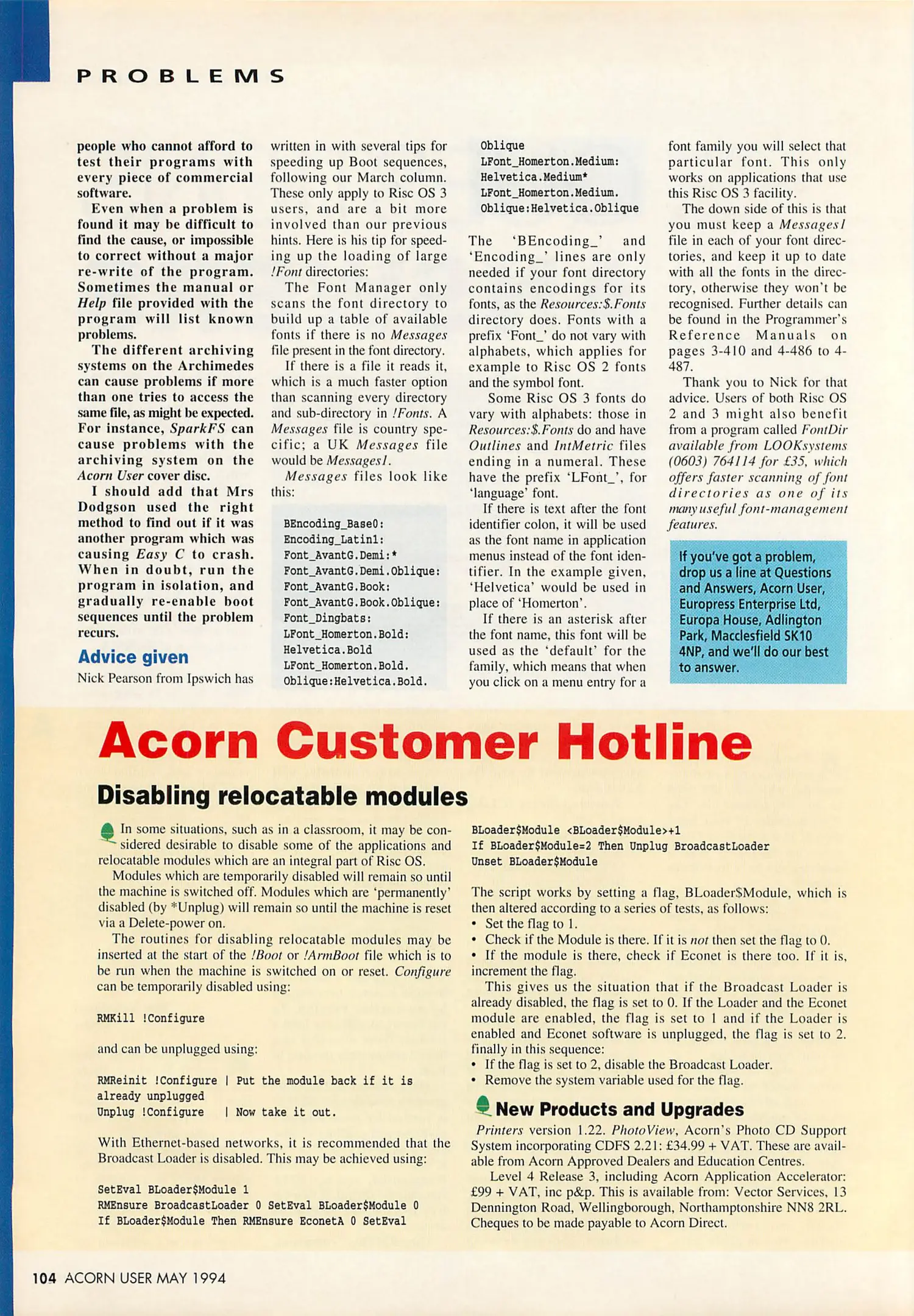 PROBLEMS

people who cannot afford to test their programs with every piece of commercial software.

Even when a problem is found it may be difficult to find the cause, or impossible to correct without a major re-write of the program. Sometimes the manual or Help file provided with the program will list known problems.

The different archiving systems on the Archimedes can cause problems if more than one tries to access the same file, as might be expected. For instance, SparkFS can cause problems with the archiving system on the Acorn User cover disc.

I should add that Mrs Dodgson used the right method to find out if it was another program which was causing Easy C to crash. When in doubt, run the program in isolation, and gradually re-enable boot sequences until the problem recurs.

Advice given

Nick Pearson from Ipswich has written in with several tips for speeding up Boot sequences, following our March column. These only apply to Risc OS 3 users, and are a bit more involved than our previous hints. Here is his tip for speeding up the loading of large !Font directories:

The Font Manager only scans the font directory to build up a table of available fonts if there is no Messages file present in the font directory.

If there is a file it reads it, which is a much faster option than scanning every directory and sub-directory in !Fonts. A Messages file is country specific; a UK Messages file would be Messages1.

Messages files look like this:

BEncoding_Base0:
Encoding_Latin1:
Font_AvantG.Demi:*
Font_AvantG.Demi.Oblique:
Font_AvantG.Book:
Font_AvantG.Book.Oblique:
Font_Dingbats:
LFont_Homerton.Bold:
Helvetica.Bold
LFont_Homerton.Bold.
Oblique:Helvetica.Bold.
Oblique
LFont_Homerton.Medium:
Helvetica.Medium*
LFont_Homerton.Medium.
Oblique:Helvetica.Oblique

The 'BEncoding_' and 'Encoding_' lines are only needed if your font directory contains encodings for its fonts, as the Resources:$.Fonts directory does. Fonts with a prefix 'Font_' do not vary with alphabets, which applies for example to Risc OS 2 fonts and the symbol font.

Some Risc OS 3 fonts do vary with alphabets: those in Resources:$.Fonts do and have Outlines and IntMetric files ending in a numeral. These have the prefix 'LFont_', for 'language' font.

If there is text after the font identifier colon, it will be used as the font name in application menus instead of the font identifier. In the example given, 'Helvetica' would be used in place of 'Homerton'.

If there is an asterisk after the font name, this font will be used as the 'default' for the family, which means that when you click on a menu entry for a font family you will select that particular font. This only works on applications that use this Risc OS 3 facility.

The down side of this is that you must keep a Messages1 file in each of your font directories, and keep it up to date with all the fonts in the directory, otherwise they won't be recognised. Further details can be found in the Programmer's Reference Manuals on pages 3-410 and 4-486 to 4-487.

Thank you to Nick for that advice. Users of both Risc OS 2 and 3 might also benefit from a program called FontDir available from LOOKsystems (0603) 764114 for £35, which offers faster scanning of font directories as one of its many useful font-management features.

If you've got a problem, drop us a line at Questions and Answers, Acorn User, Europress Enterprise Ltd, Europa House, Adlington Park, Macclesfield SK10 4NP, and we'll do our best to answer.

Acorn Customer Hotline

Disabling relocatable modules

In some situations, such as in a classroom, it may be considered desirable to disable some of the applications and relocatable modules which are an integral part of Risc OS.

Modules which are temporarily disabled will remain so until the machine is switched off. Modules which are 'permanently' disabled (by *Unplug) will remain so until the machine is reset via a Delete-power on.

The routines for disabling relocatable modules may be inserted at the start of the !Boot or !ArmBoot file which is to be run when the machine is switched on or reset. Configure can be temporarily disabled using:

RMKill !Configure

and can be unplugged using:

RMReinit !Configure | Put the module back if it is already unplugged
Unplug !Configure | Now take it out.

With Ethernet-based networks, it is recommended that the Broadcast Loader is disabled. This may be achieved using:

SetEval BLoader$Module 1
RMEnsure BroadcastLoader 0 SetEval BLoader$Module 0
If BLoader$Module Then RMEnsure EconetA 0 SetEval
BLoader$Module <BLoader$Module>+1
If BLoader$Module=2 Then Unplug BroadcastLoader
Unset BLoader$Module

The script works by setting a flag, BLoader$Module, which is then altered according to a series of tests, as follows:
• Set the flag to 1.
• Check if the Module is there. If it is not then set the flag to 0.
• If the module is there, check if Econet is there too. If it is, increment the flag.

This gives us the situation that if the Broadcast Loader is already disabled, the flag is set to 0. If the Loader and the Econet module are enabled, the flag is set to 1 and if the Loader is enabled and Econet software is unplugged, the flag is set to 2. finally in this sequence:
• If the flag is set to 2, disable the Broadcast Loader.
• Remove the system variable used for the flag.

New Products and Upgrades

Printers version 1.22. PhotoView, Acorn's Photo CD Support System incorporating CDFS 2.21: £34.99 + VAT. These are available from Acorn Approved Dealers and Education Centres.

Level 4 Release 3, including Acorn Application Accelerator: £99 + VAT, inc p&p. This is available from: Vector Services, 13 Dennington Road, Wellingborough, Northamptonshire NN8 2RL. Cheques to be made payable to Acorn Direct.

104 ACORN USER MAY 1994